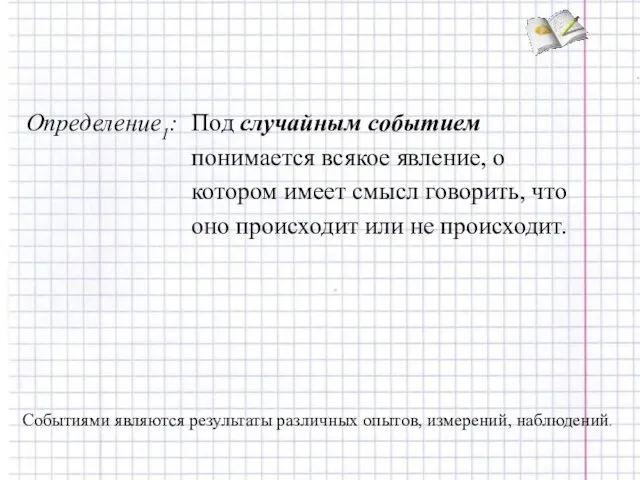 Определение$_1$: Под случайным событием понимается всякое явление, о котором имеет смысл говорить, что оно происходит или не происходит.

Событиями являются результаты различных опытов, измерений, наблюдений.